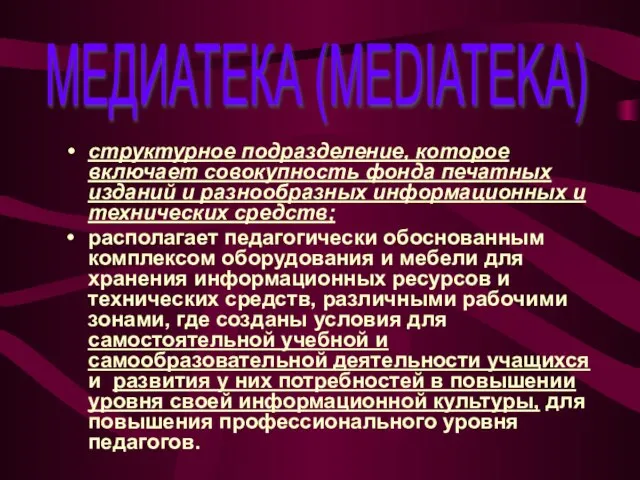 МЕДИАТЕКА (MEDIATEKA)

• структурное подразделение, которое включает совокупность фонда печатных изданий и разнообразных информационных и технических средств;

• располагает педагогически обоснованным комплексом оборудования и мебели для хранения информационных ресурсов и технических средств, различными рабочими зонами, где созданы условия для самостоятельной учебной и самообразовательной деятельности учащихся и развития у них потребностей в повышении уровня своей информационной культуры, для повышения профессионального уровня педагогов.